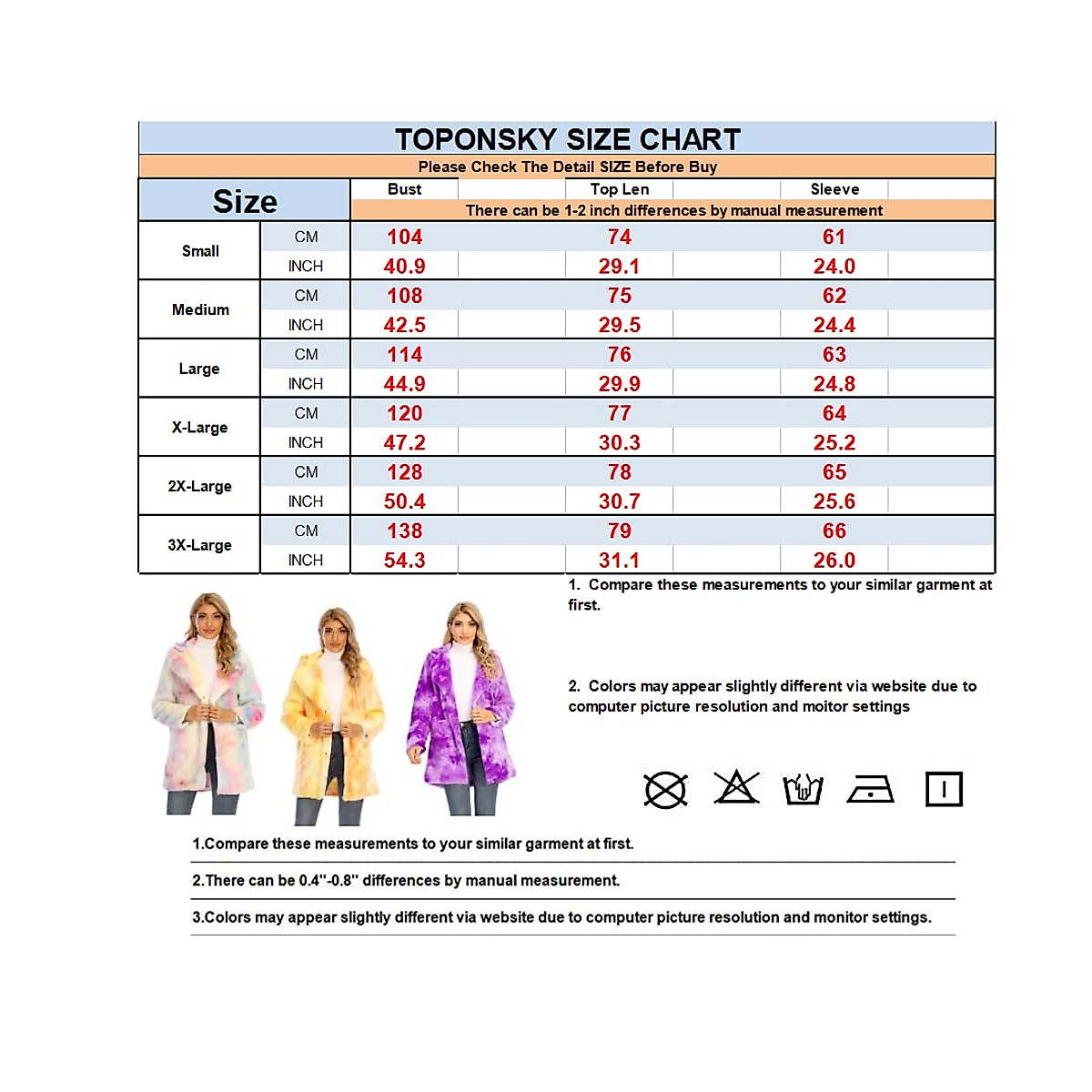 TOPONSKY SIZE CHART

Please Check The Detail SIZE Before Buy

| Size | | Bust | Top Len | Sleeve |
|---|---|---|---|---|
| | | There can be 1-2 inch differences by manual measurement | | |
| Small | CM | 104 | 74 | 61 |
| | INCH | 40.9 | 29.1 | 24.0 |
| Medium | CM | 108 | 75 | 62 |
| | INCH | 42.5 | 29.5 | 24.4 |
| Large | CM | 114 | 76 | 63 |
| | INCH | 44.9 | 29.9 | 24.8 |
| X-Large | CM | 120 | 77 | 64 |
| | INCH | 47.2 | 30.3 | 25.2 |
| 2X-Large | CM | 128 | 78 | 65 |
| | INCH | 50.4 | 30.7 | 25.6 |
| 3X-Large | CM | 138 | 79 | 66 |
| | INCH | 54.3 | 31.1 | 26.0 |

1. Compare these measurements to your similar garment at first.

2. Colors may appear slightly different via website due to computer picture resolution and moitor settings

1.Compare these measurements to your similar garment at first.

2.There can be 0.4''-0.8'' differences by manual measurement.

3.Colors may appear slightly different via website due to computer picture resolution and monitor settings.